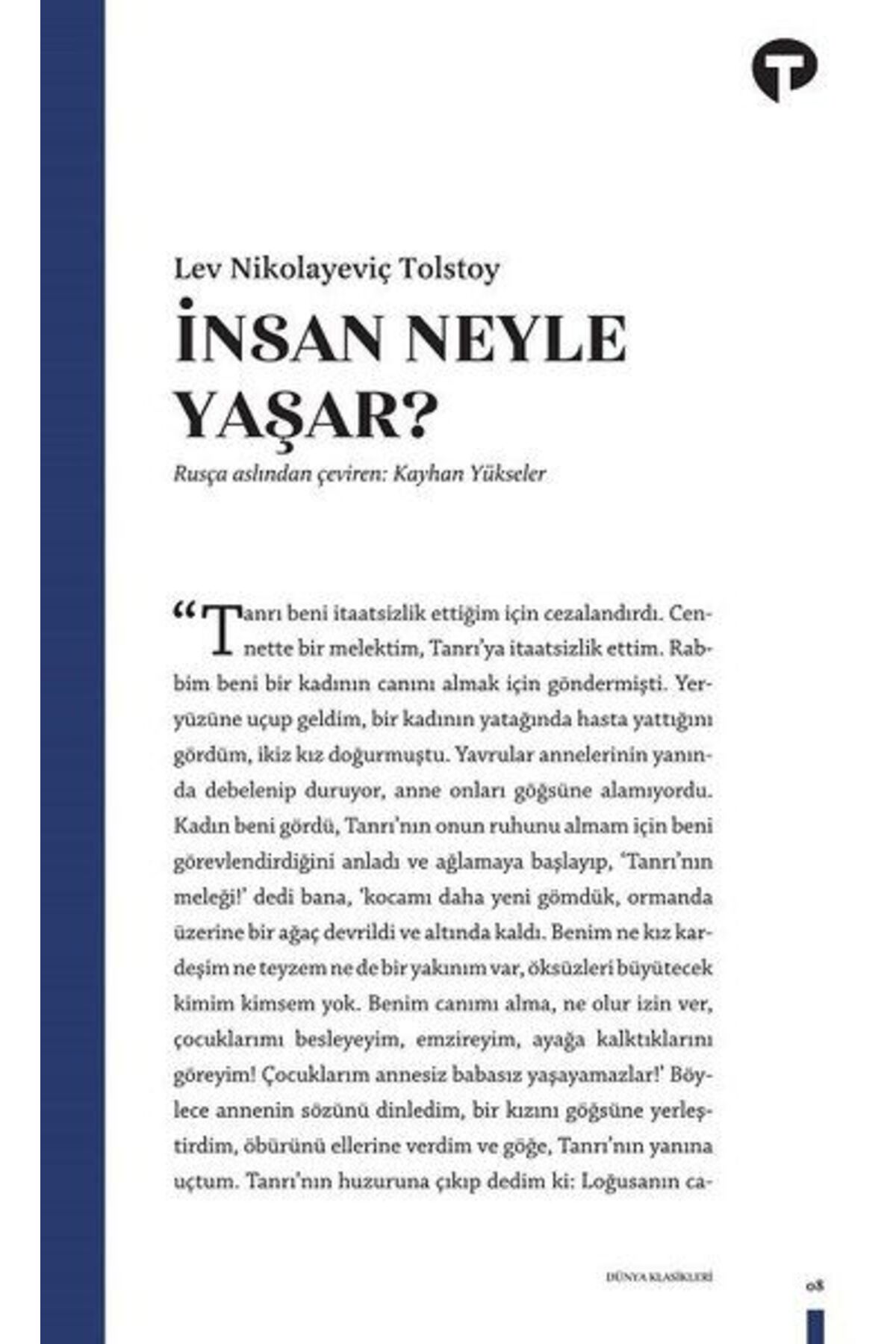 Lev Nikolayeviç Tolstoy

İNSAN NEYLE YAŞAR?

Rusça aslından çeviren: Kayhan Yükseler

“Tanrı beni itaatsizlik ettiğim için cezalandırdı. Cennette bir melektim, Tanrı’ya itaatsizlik ettim. Rabbim beni bir kadının canını almak için göndermişti. Yeryüzüne uçup geldim, bir kadının yatağında hasta yattığını gördüm, ikiz kız doğurmuştu. Yavrular annelerinin yanında debelenip duruyor, anne onları göğsüne alamıyordu. Kadın beni gördü, Tanrı’nın onun ruhunu almam için beni görevlendirdiğini anladı ve ağlamaya başlayıp, ‘Tanrı’nın meleği!’ dedi bana, ‘kocamı daha yeni gömdük, ormanda üzerine bir ağaç devrildi ve altında kaldı. Benim ne kız kardeşim ne teyzem ne de bir yakınım var, öksüzleri büyütecek kimim kimsem yok. Benim canımı alma, ne olur izin ver, çocuklarımı besleyeyim, emzireyim, ayağa kalktıklarını göreyim! Çocuklarım annesiz babasız yaşayamazlar!’ Böylece annenin sözünü dinledim, bir kızını göğsüne yerleştirdim, öbürünü ellerine verdim ve göğe, Tanrı’nın yanına uçtum. Tanrı’nın huzuruna çıkıp dedim ki: Loğusanın ca-

DÜNYA KLASİKLERİ

08